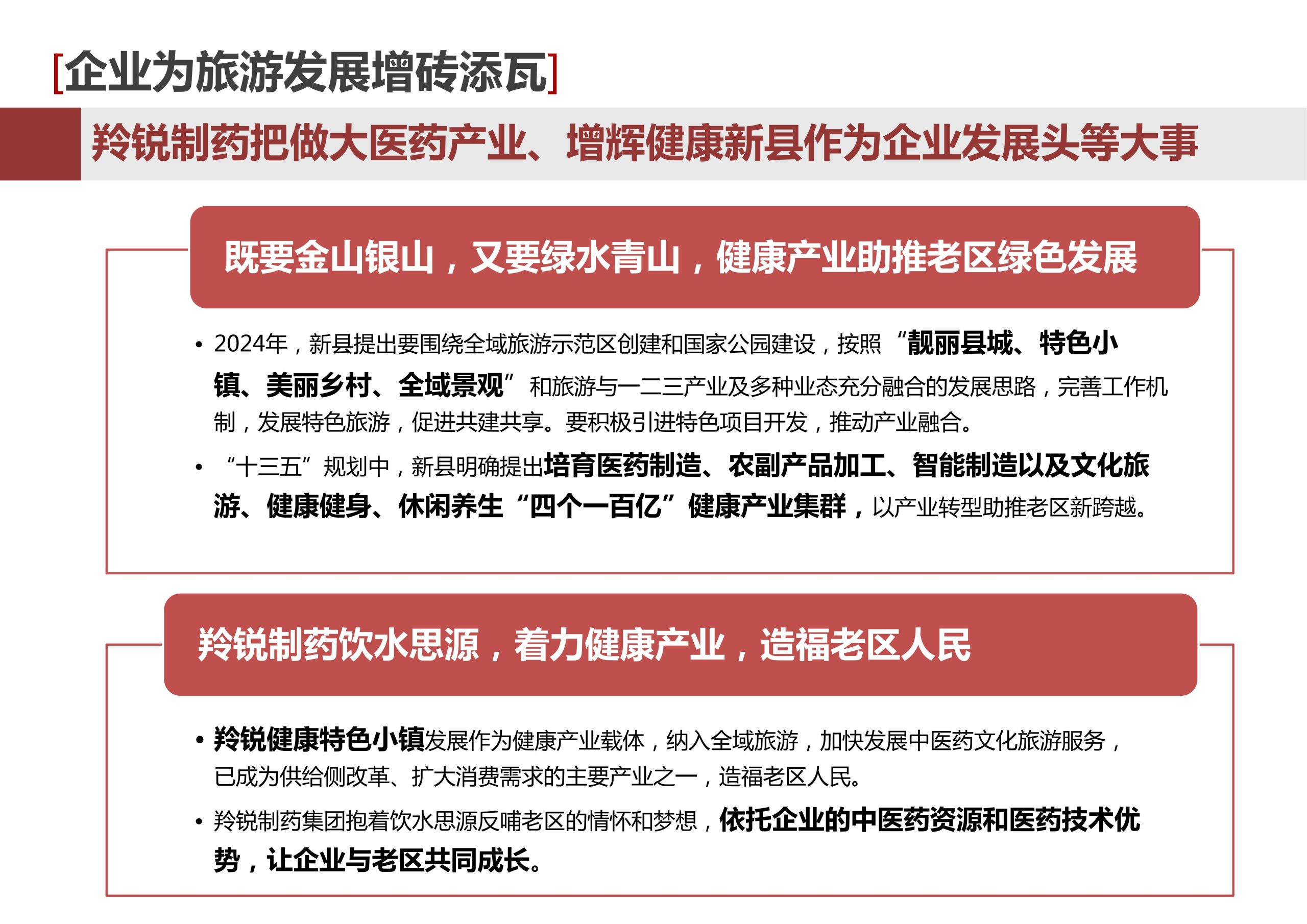 [企业为旅游发展增砖添瓦]

羚锐制药把做大医药产业、增辉健康新县作为企业发展头等大事

既要金山银山，又要绿水青山，健康产业助推老区绿色发展

• 2024年，新县提出要围绕全域旅游示范区创建和国家公园建设，按照“靓丽县城、特色小镇、美丽乡村、全域景观”和旅游与一二三产业及多种业态充分融合的发展思路，完善工作机制，发展特色旅游，促进共建共享。要积极引进特色项目开发，推动产业融合。

• “十三五”规划中，新县明确提出培育医药制造、农副产品加工、智能制造以及文化旅游、健康健身、休闲养生“四个一百亿”健康产业集群，以产业转型助推老区新跨越。

羚锐制药饮水思源，着力健康产业，造福老区人民

• 羚锐健康特色小镇发展作为健康产业载体，纳入全域旅游，加快发展中医药文化旅游服务，已成为供给侧改革、扩大消费需求的主要产业之一，造福老区人民。

• 羚锐制药集团抱着饮水思源反哺老区的情怀和梦想，依托企业的中医药资源和医药技术优势，让企业与老区共同成长。